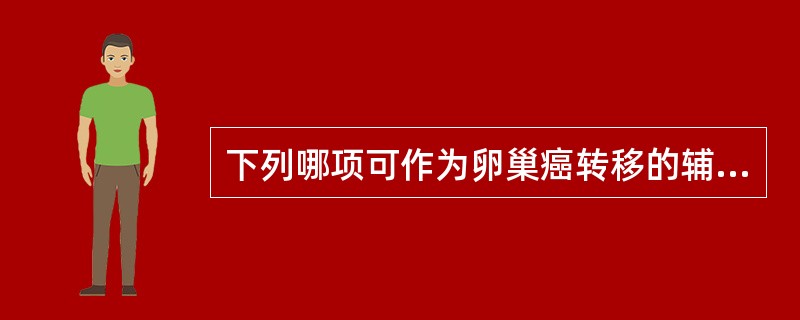 下列哪项可作为卵巢癌转移的辅...